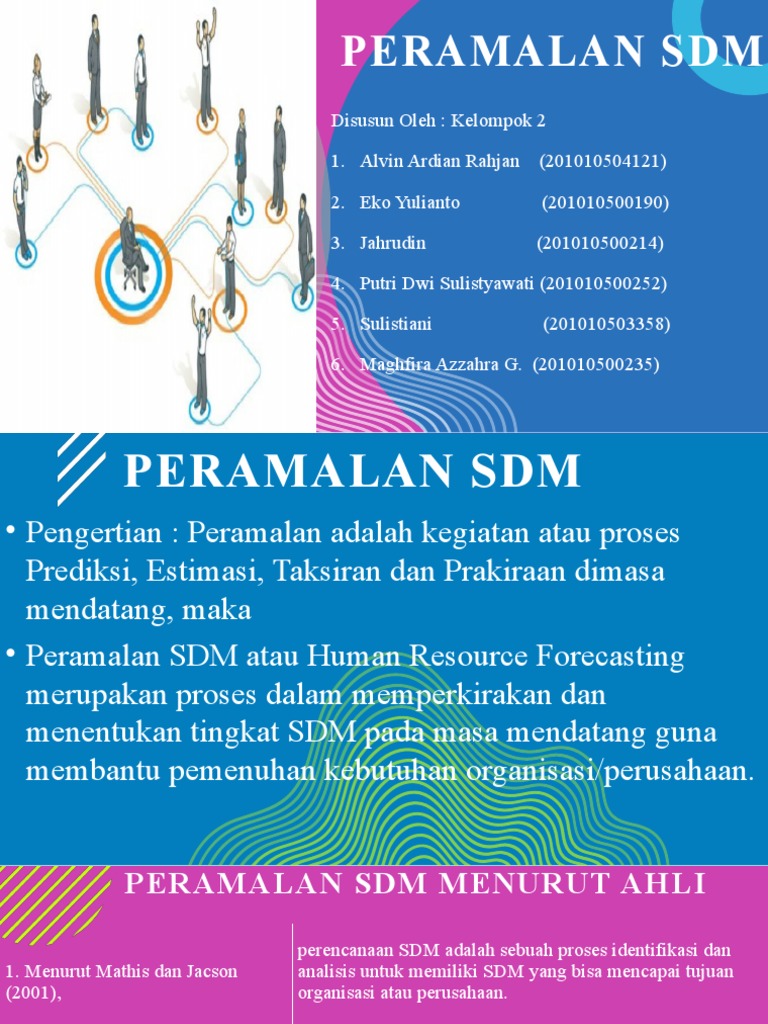 PERAMALAN SDM

Disusun Oleh : Kelompok 2

1. Alvin Ardian Rahjan (201010504121)
2. Eko Yulianto (201010500190)
3. Jahrudin (201010500214)
4. Putri Dwi Sulistyawati (201010500252)
5. Sulistiani (201010503358)
6. Maghfira Azzahra G. (201010500235)

PERAMALAN SDM

• Pengertian : Peramalan adalah kegiatan atau proses Prediksi, Estimasi, Taksiran dan Prakiraan dimasa mendatang, maka

• Peramalan SDM atau Human Resource Forecasting merupakan proses dalam memperkirakan dan menentukan tingkat SDM pada masa mendatang guna membantu pemenuhan kebutuhan organisasi/perusahaan.

PERAMALAN SDM MENURUT AHLI

1. Menurut Mathis dan Jacson (2001),

perencanaan SDM adalah sebuah proses identifikasi dan analisis untuk memiliki SDM yang bisa mencapai tujuan organisasi atau perusahaan.